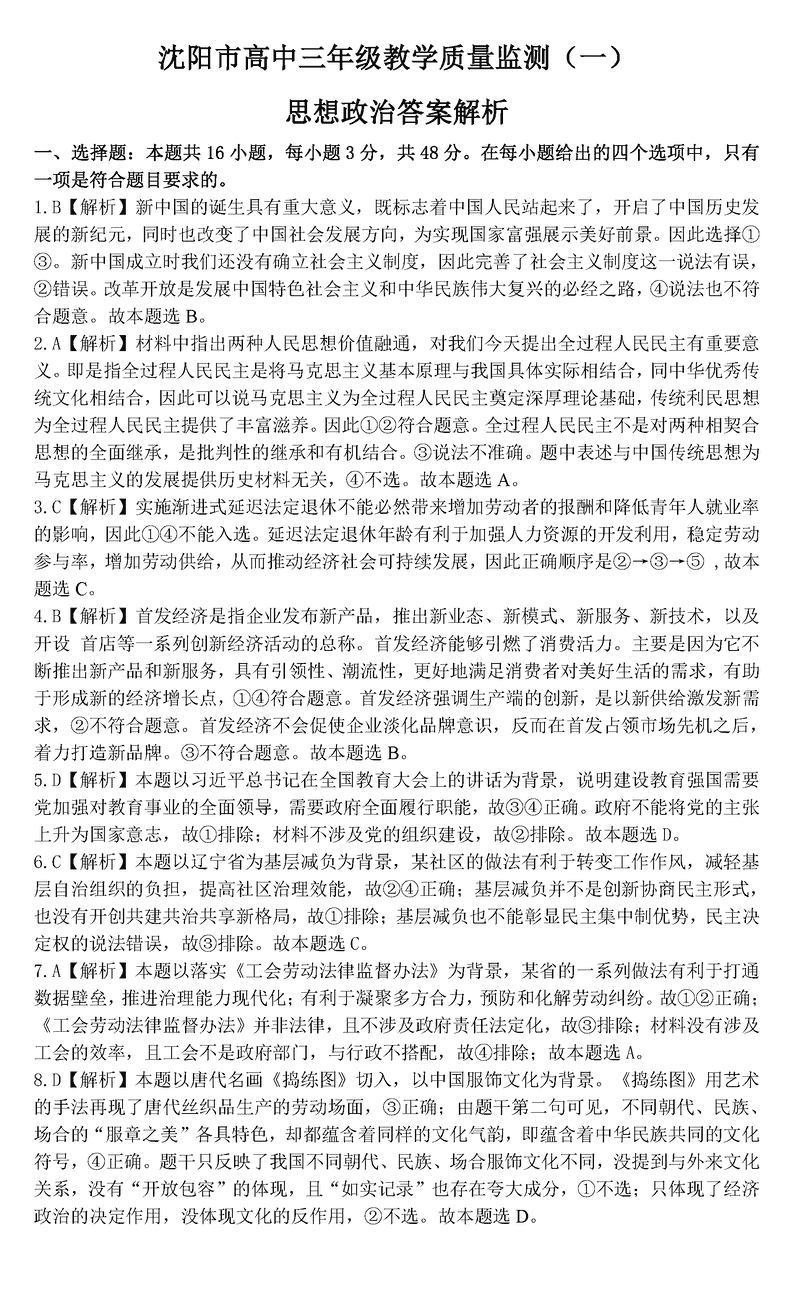 沈阳市高中三年级教学质量监测（一）

思想政治答案解析

一、选择题：本题共 16 小题，每小题 3 分，共 48 分。在每小题给出的四个选项中，只有一项是符合题目要求的。

1.B【解析】新中国的诞生具有重大意义，既标志着中国人民站起来了，开启了中国历史发展的新纪元，同时也改变了中国社会发展方向，为实现国家富强展示美好前景。因此选择①③。新中国成立时我们还没有确立社会主义制度，因此完善了社会主义制度这一说法有误，②错误。改革开放是发展中国特色社会主义和中华民族伟大复兴的必经之路，④说法也不符合题意。故本题选 B。

2.A【解析】材料中指出两种人民思想价值融通，对我们今天提出全过程人民民主有重要意义。即是指全过程人民民主是将马克思主义基本原理与我国具体实际相结合，同中华优秀传统文化相结合，因此可以说马克思主义为全过程人民民主奠定深厚理论基础，传统利民思想为全过程人民民主提供了丰富滋养。因此①②符合题意。全过程人民民主不是对两种相契合思想的全面继承，是批判性的继承和有机结合。③说法不准确。题中表述与中国传统思想为马克思主义的发展提供历史材料无关，④不选。故本题选 A。

3.C【解析】实施渐进式延迟法定退休不能必然带来增加劳动者的报酬和降低青年人就业率的影响，因此①④不能入选。延迟法定退休年龄有利于加强人力资源的开发利用，稳定劳动参与率，增加劳动供给，从而推动经济社会可持续发展，因此正确顺序是②→③→⑤ ，故本题选 C。

4.B【解析】首发经济是指企业发布新产品，推出新业态、新模式、新服务、新技术，以及开设 首店等一系列创新经济活动的总称。首发经济能够引燃了消费活力。主要是因为它不断推出新产品和新服务，具有引领性、潮流性，更好地满足消费者对美好生活的需求，有助于形成新的经济增长点，①④符合题意。首发经济强调生产端的创新，是以新供给激发新需求，②不符合题意。首发经济不会促使企业淡化品牌意识，反而在首发占领市场先机之后，着力打造新品牌。③不符合题意。故本题选 B。

5.D【解析】本题以习近平总书记在全国教育大会上的讲话为背景，说明建设教育强国需要党加强对教育事业的全面领导，需要政府全面履行职能，故③④正确。政府不能将党的主张上升为国家意志，故①排除；材料不涉及党的组织建设，故②排除。故本题选 D。

6.C【解析】本题以辽宁省为基层减负为背景，某社区的做法有利于转变工作作风，减轻基层自治组织的负担，提高社区治理效能，故②④正确；基层减负并不是创新协商民主形式，也没有开创共建共治共享新格局，故①排除；基层减负也不能彰显民主集中制优势，民主决定权的说法错误，故③排除。故本题选 C。

7.A【解析】本题以落实《工会劳动法律监督办法》为背景，某省的一系列做法有利于打通数据壁垒，推进治理能力现代化；有利于凝聚多方合力，预防和化解劳动纠纷。故①②正确；《工会劳动法律监督办法》并非法律，且不涉及政府责任法定化，故③排除；材料没有涉及工会的效率，且工会不是政府部门，与行政不搭配，故④排除；故本题选 A。

8.D【解析】本题以唐代名画《捣练图》切入，以中国服饰文化为背景。《捣练图》用艺术的手法再现了唐代丝织品生产的劳动场面，③正确；由题干第二句可见，不同朝代、民族、场合的“服章之美”各具特色，却都蕴含着同样的文化气韵，即蕴含着中华民族共同的文化符号，④正确。题干只反映了我国不同朝代、民族、场合服饰文化不同，没提到与外来文化关系，没有“开放包容”的体现，且“如实记录”也存在夸大成分，①不选；只体现了经济政治的决定作用，没体现文化的反作用，②不选。故本题选 D。